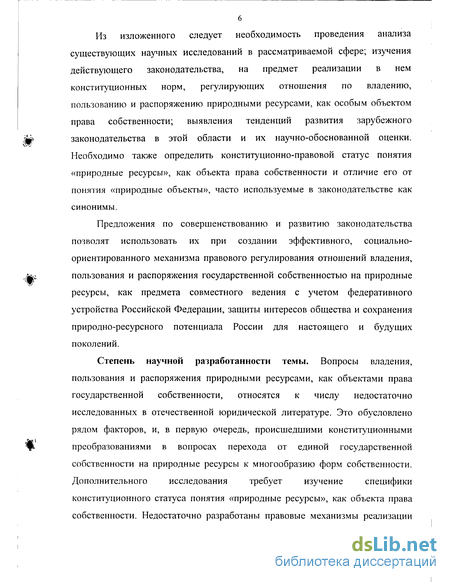 6

Из изложенного следует необходимость проведения анализа существующих научных исследований в рассматриваемой сфере; изучения действующего законодательства, на предмет реализации в нем конституционных норм, регулирующих отношения по владению, пользованию и распоряжению природными ресурсами, как особым объектом права собственности; выявления тенденций развития зарубежного законодательства в этой области и их научно-обоснованной оценки. Необходимо также определить конституционно-правовой статус понятия «природные ресурсы», как объекта права собственности и отличие его от понятия «природные объекты», часто используемые в законодательстве как синонимы.

Предложения по совершенствованию и развитию законодательства позволят использовать их при создании эффективного, социально-ориентированного механизма правового регулирования отношений владения, пользования и распоряжения государственной собственностью на природные ресурсы, как предмета совместного ведения с учетом федеративного устройства Российской Федерации, защиты интересов общества и сохранения природно-ресурсного потенциала России для настоящего и будущих поколений.

Степень научной разработанности темы. Вопросы владения, пользования и распоряжения природными ресурсами, как объектами права государственной собственности, относятся к числу недостаточно исследованных в отечественной юридической литературе. Это обусловлено рядом факторов, и, в первую очередь, происшедшими конституционными преобразованиями в вопросах перехода от единой государственной собственности на природные ресурсы к многообразию форм собственности. Дополнительного исследования требует изучение специфики конституционного статуса понятия «природные ресурсы», как объекта права собственности. Недостаточно разработаны правовые механизмы реализации

dsLib.net
библиотека диссертаций